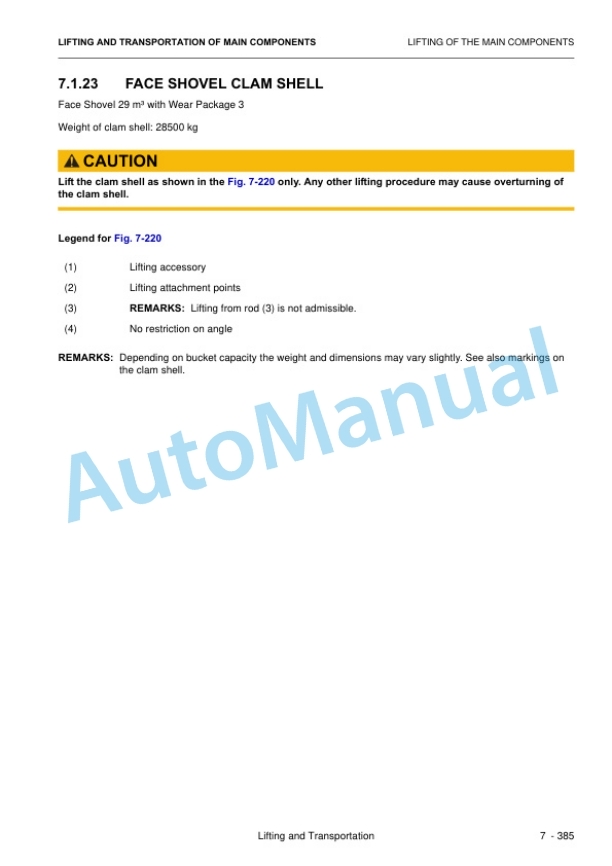 LIFTING AND TRANSPORTATION OF MAIN COMPONENTS

LIFTING OF THE MAIN COMPONENTS

7.1.23 FACE SHOVEL CLAM SHELL

Face Shovel 29 m³ with Wear Package 3

Weight of clam shell: 28500 kg

CAUTION

Lift the clam shell as shown in the Fig. 7-220 only. Any other lifting procedure may cause overturning of the clam shell.

Legend for Fig. 7-220

(1) Lifting accessory

(2) Lifting attachment points

(3) REMARKS: Lifting from rod (3) is not admissible.

(4) No restriction on angle

REMARKS: Depending on bucket capacity the weight and dimensions may vary slightly. See also markings on the clam shell.

AutoManual

Lifting and Transportation

7 - 385